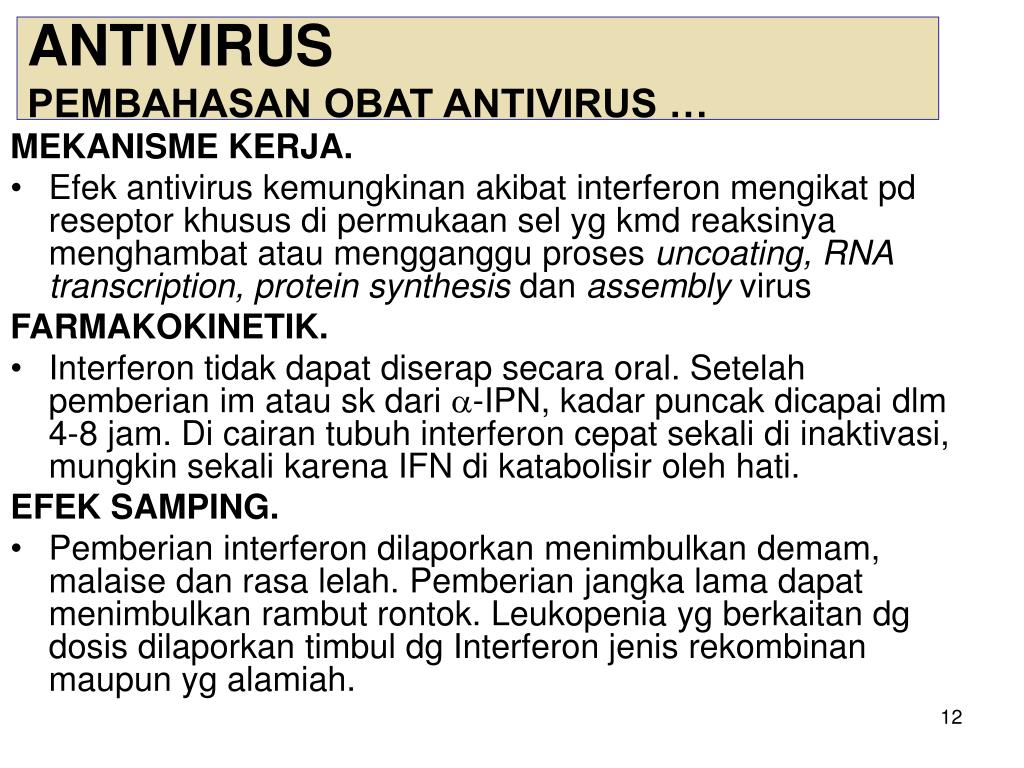 ANTIVIRUS
PEMBAHASAN OBAT ANTIVIRUS …

MEKANISME KERJA.

• Efek antivirus kemungkinan akibat interferon mengikat pd reseptor khusus di permukaan sel yg kmd reaksinya menghambat atau mengganggu proses uncoating, RNA transcription, protein synthesis dan assembly virus

FARMAKOKINETIK.

• Interferon tidak dapat diserap secara oral. Setelah pemberian im atau sk dari $\alpha$-IPN, kadar puncak dicapai dlm 4-8 jam. Di cairan tubuh interferon cepat sekali di inaktivasi, mungkin sekali karena IFN di katabolisir oleh hati.

EFEK SAMPING.

• Pemberian interferon dilaporkan menimbulkan demam, malaise dan rasa lelah. Pemberian jangka lama dapat menimbulkan rambut rontok. Leukopenia yg berkaitan dg dosis dilaporkan timbul dg Interferon jenis rekombinan maupun yg alamiah.

12